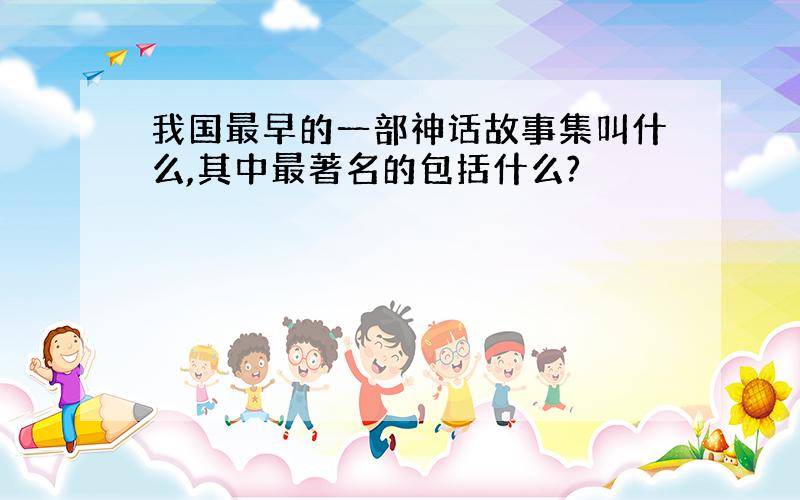 我国最早的一部神话故事集叫什么,其中最著名的包括什么?